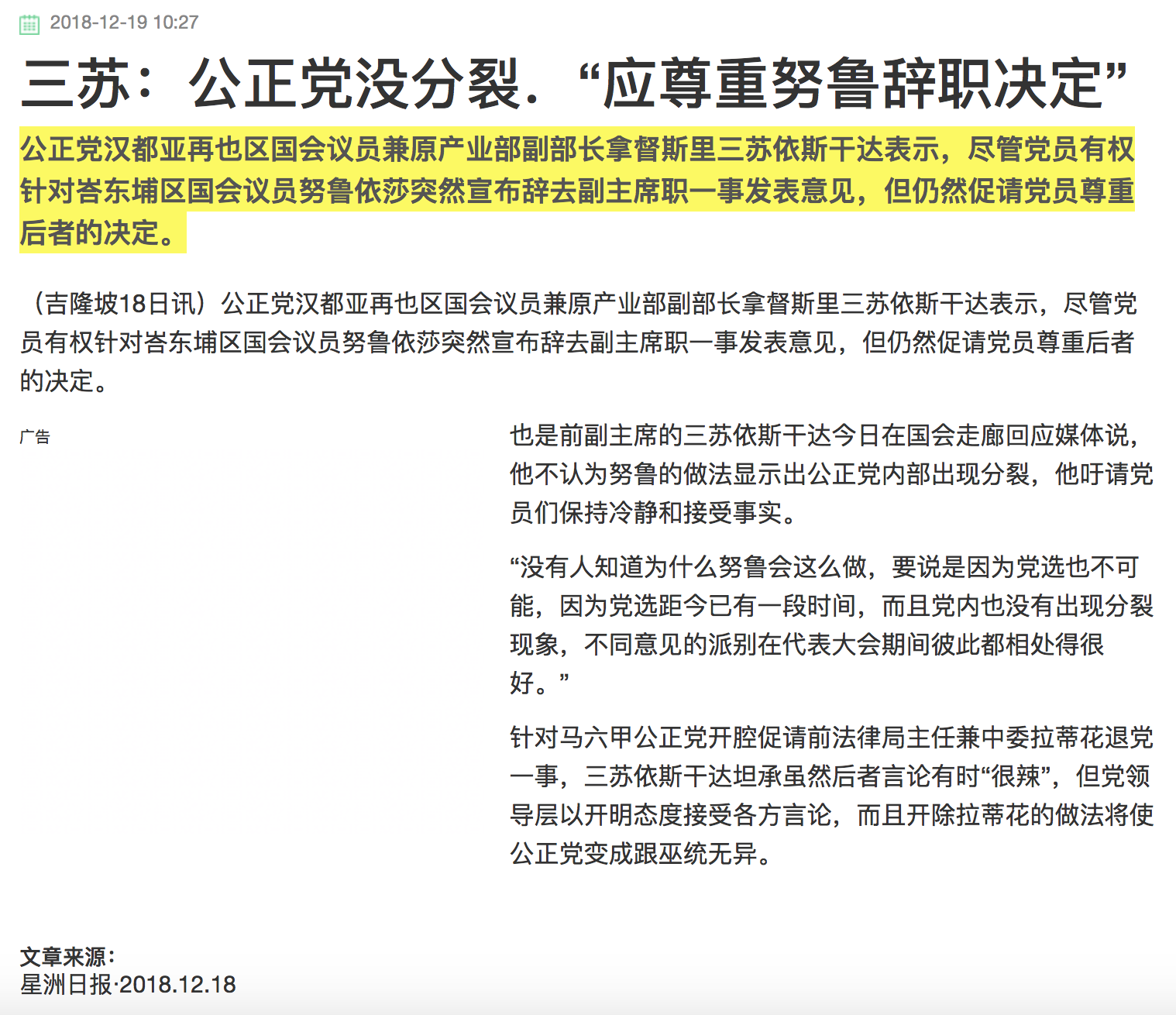 2018-12-19 10:27

三苏：公正党没分裂．“应尊重努鲁辞职决定”

公正党汉都亚再也区国会议员兼原产业部副部长拿督斯里三苏依斯干达表示，尽管党员有权针对峇东埔区国会议员努鲁依莎突然宣布辞去副主席职一事发表意见，但仍然促请党员尊重后者的决定。

（吉隆坡18日讯）公正党汉都亚再也区国会议员兼原产业部副部长拿督斯里三苏依斯干达表示，尽管党员有权针对峇东埔区国会议员努鲁依莎突然宣布辞去副主席职一事发表意见，但仍然促请党员尊重后者的决定。

广告

也是前副主席的三苏依斯干达今日在国会走廊回应媒体说，他不认为努鲁的做法显示出公正党内部出现分裂，他吁请党员们保持冷静和接受事实。

“没有人知道为什么努鲁会这么做，要说是因为党选也不可能，因为党选距今已有一段时间，而且党内也没有出现分裂现象，不同意见的派别在代表大会期间彼此都相处得很好。”

针对马六甲公正党开腔促请前法律局主任兼中委拉蒂花退党一事，三苏依斯干达坦承虽然后者言论有时“很辣”，但党领导层以开明态度接受各方言论，而且开除拉蒂花的做法将使公正党变成跟巫统无异。

文章来源：
星洲日报·2018.12.18